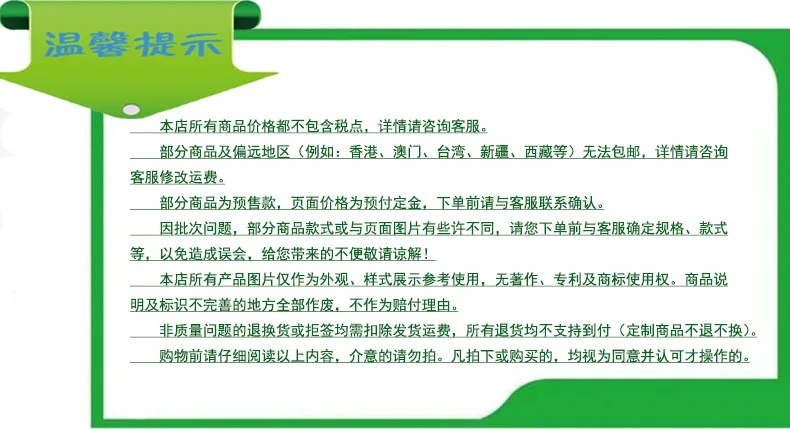 温馨提示

本店所有商品价格都不包含税点，详情请咨询客服。

部分商品及偏远地区（例如：香港、澳门、台湾、新疆、西藏等）无法包邮，详情请咨询客服修改运费。

部分商品为预售款，页面价格为预付定金，下单前请与客服联系确认。

因批次问题，部分商品款式或与页面图片有些许不同，请您下单前与客服确定规格、款式等，以免造成误会，给您带来的不便敬请谅解！

本店所有产品图片仅作为外观、样式展示参考使用，无著作、专利及商标使用权。商品说明及标识不完善的地方全部作废，不作为赔付理由。

非质量问题的退换货或拒签均需扣除发货运费，所有退货均不支持到付（定制商品不退不换）。

购物前请仔细阅读以上内容，介意的请勿拍。凡拍下或购买的，均视为同意并认可才操作的。